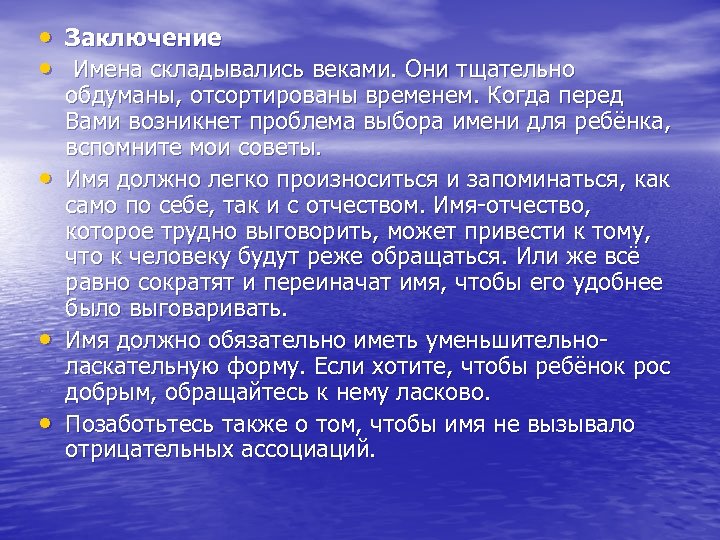 • Заключение

• Имена складывались веками. Они тщательно обдуманы, отсортированы временем. Когда перед Вами возникнет проблема выбора имени для ребёнка, вспомните мои советы.

• Имя должно легко произноситься и запоминаться, как само по себе, так и с отчеством. Имя-отчество, которое трудно выговорить, может привести к тому, что к человеку будут реже обращаться. Или же всё равно сократят и переиначат имя, чтобы его удобнее было выговаривать.

• Имя должно обязательно иметь уменьшительно-ласкательную форму. Если хотите, чтобы ребёнок рос добрым, обращайтесь к нему ласково.

• Позаботьтесь также о том, чтобы имя не вызывало отрицательных ассоциаций.